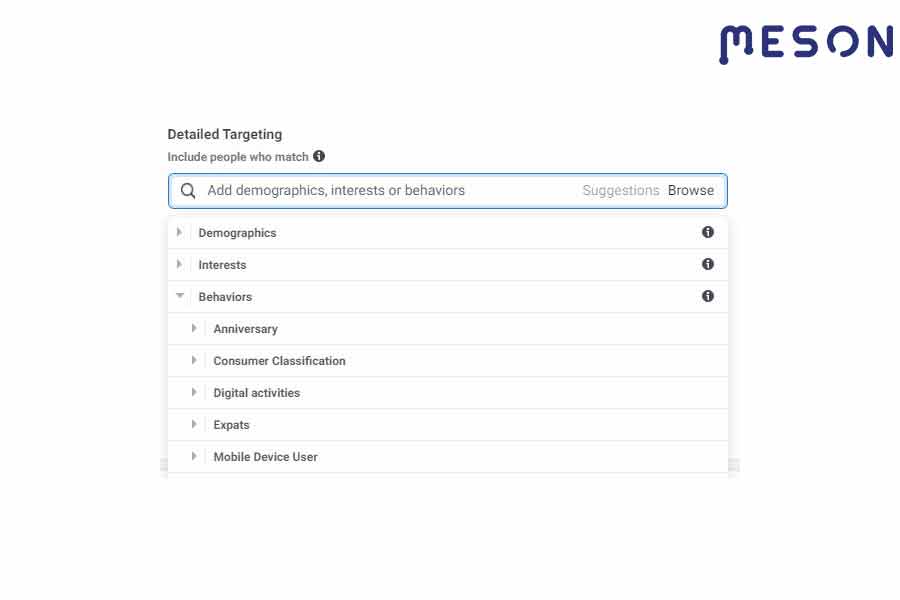 MESON

Detailed Targeting

Include people who match

Add demographics, interests or behaviors Suggestions Browse

Demographics

Interests

Behaviors

Anniversary

Consumer Classification

Digital activities

Expats

Mobile Device User